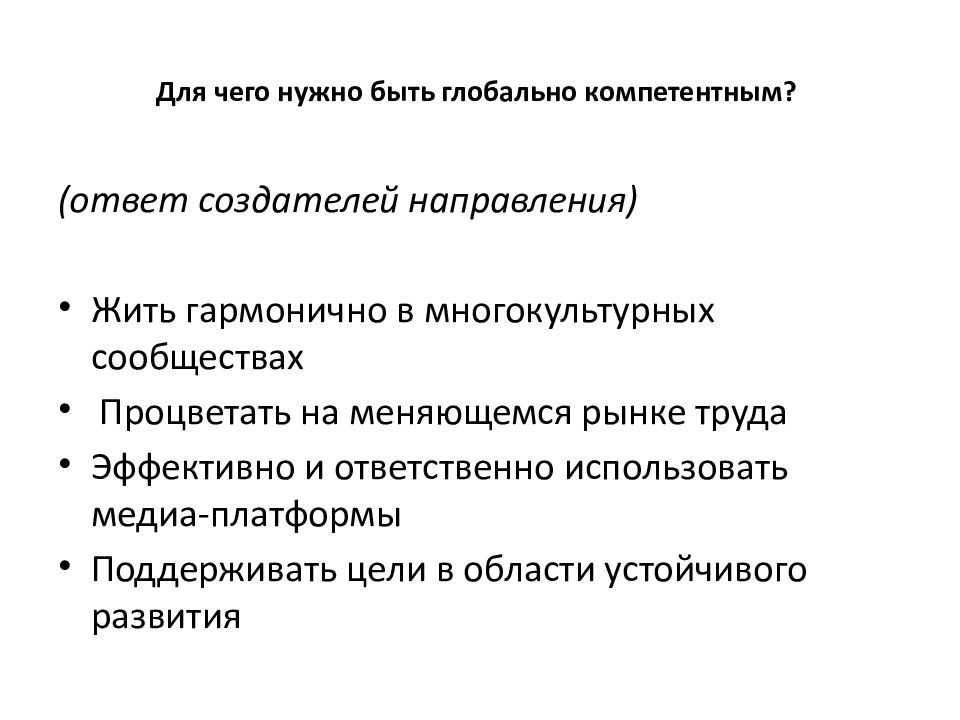 Для чего нужно быть глобально компетентным?

(ответ создателей направления)

• Жить гармонично в многокультурных сообществах
• Процветать на меняющемся рынке труда
• Эффективно и ответственно использовать медиа-платформы
• Поддерживать цели в области устойчивого развития